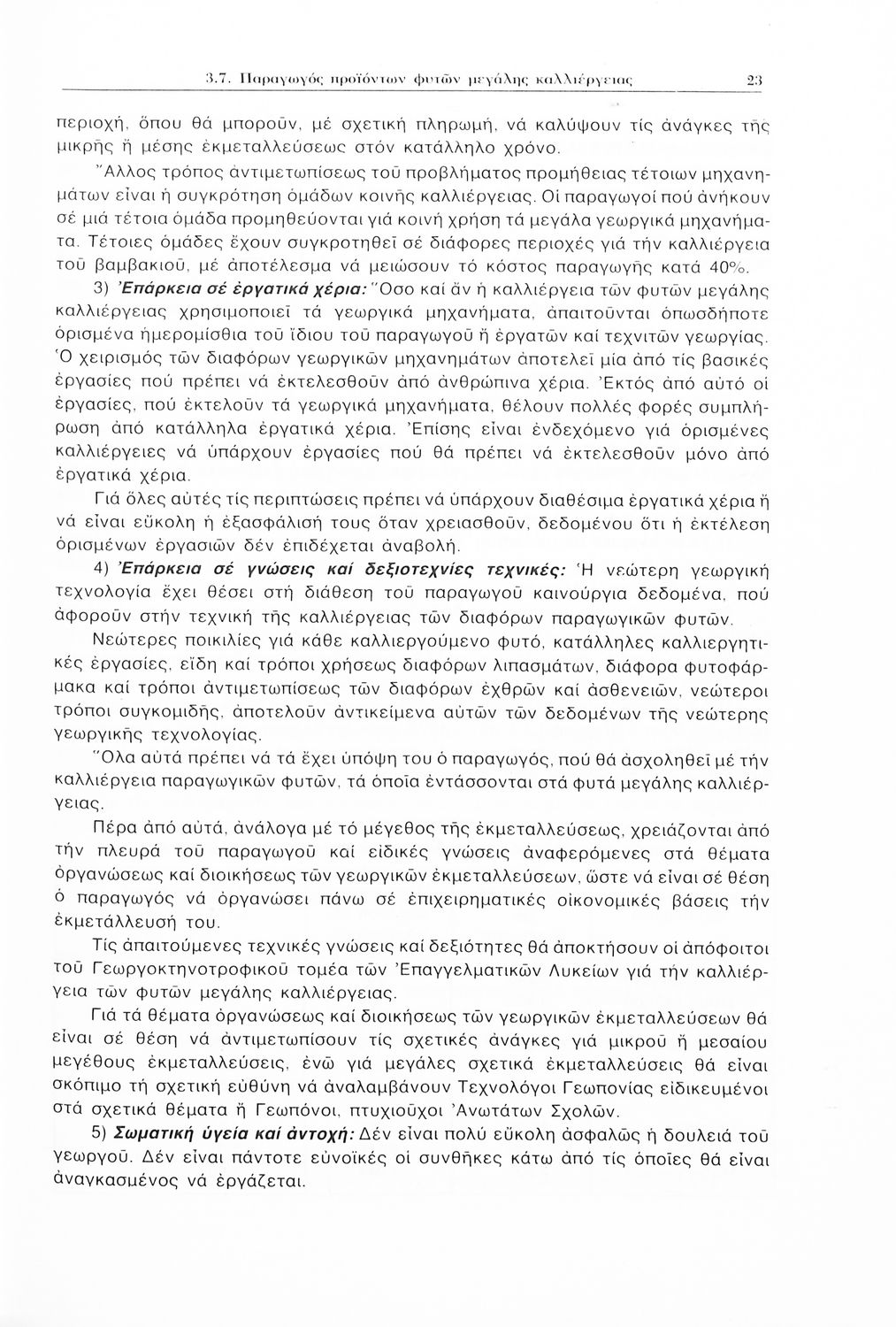 3.7. Παραγωγός προϊόντων φυτῶν μεγάλης καλλιέργειας 23

περιοχή, ὅπου θά μποροῦν, μέ σχετική πληρωμή, νά καλύψουν τίς ἀνάγκες τῆς μικρῆς ἤ μέσης ἐκμεταλλεύσεως στόν κατάλληλο χρόνο.

Ἄλλος τρόπος ἀντιμετωπίσεως τοῦ προβλήματος προμήθειας τέτοιων μηχανημάτων εἶναι ἡ συγκρότηση ὁμάδων κοινῆς καλλιέργειας. Οἱ παραγωγοί πού ἀνήκουν σέ μιά τέτοια ὁμάδα προμηθεύονται γιά κοινή χρήση τά μεγάλα γεωργικά μηχανήματα. Τέτοιες ὁμάδες ἔχουν συγκροτηθεῖ σέ διάφορες περιοχές γιά τήν καλλιέργεια τοῦ βαμβακιοῦ, μέ ἀποτέλεσμα νά μειώσουν τό κόστος παραγωγῆς κατά 40%.

3) Ἐπάρκεια σέ ἐργατικά χέρια: Ὅσο καί ἄν ἡ καλλιέργεια τῶν φυτῶν μεγάλης καλλιέργειας χρησιμοποιεῖ τά γεωργικά μηχανήματα, ἀπαιτοῦνται ὁπωσδήποτε ὁρισμένα ἡμερομίσθια τοῦ ἴδιου τοῦ παραγωγοῦ ἤ ἐργατῶν καί τεχνιτῶν γεωργίας. Ὁ χειρισμός τῶν διαφόρων γεωργικῶν μηχανημάτων ἀποτελεῖ μία ἀπό τίς βασικές ἐργασίες πού πρέπει νά ἐκτελεσθοῦν ἀπό ἀνθρώπινα χέρια. Ἐκτός ἀπό αὐτό οἱ ἐργασίες, πού ἐκτελοῦν τά γεωργικά μηχανήματα, θέλουν πολλές φορές συμπλήρωση ἀπό κατάλληλα ἐργατικά χέρια. Ἐπίσης εἶναι ἐνδεχόμενο γιά ὁρισμένες καλλιέργειες νά ὑπάρχουν ἐργασίες πού θά πρέπει νά ἐκτελεσθοῦν μόνο ἀπό ἐργατικά χέρια.

Γιά ὅλες αὐτές τίς περιπτώσεις πρέπει νά ὑπάρχουν διαθέσιμα ἐργατικά χέρια ἤ νά εἶναι εὔκολη ἡ ἐξασφάλισή τους ὅταν χρειασθοῦν, δεδομένου ὅτι ἡ ἐκτέλεση ὁρισμένων ἐργασιῶν δέν ἐπιδέχεται ἀναβολή.

4) Ἐπάρκεια σέ γνώσεις καί δεξιοτεχνίες τεχνικές: Ἡ νεώτερη γεωργική τεχνολογία ἔχει θέσει στή διάθεση τοῦ παραγωγοῦ καινούργια δεδομένα, πού ἀφοροῦν στήν τεχνική τῆς καλλιέργειας τῶν διαφόρων παραγωγικῶν φυτῶν.

Νεώτερες ποικιλίες γιά κάθε καλλιεργούμενο φυτό, κατάλληλες καλλιεργητικές ἐργασίες, εἴδη καί τρόποι χρήσεως διαφόρων λιπασμάτων, διάφορα φυτοφάρμακα καί τρόποι ἀντιμετωπίσεως τῶν διαφόρων ἐχθρῶν καί ἀσθενειῶν, νεώτεροι τρόποι συγκομιδῆς, ἀποτελοῦν ἀντικείμενα αὐτῶν τῶν δεδομένων τῆς νεώτερης γεωργικῆς τεχνολογίας.

Ὅλα αὐτά πρέπει νά τά ἔχει ὑπόψη του ὁ παραγωγός, πού θά ἀσχοληθεῖ μέ τήν καλλιέργεια παραγωγικῶν φυτῶν, τά ὁποῖα ἐντάσσονται στά φυτά μεγάλης καλλιέργειας.

Πέρα ἀπό αὐτά, ἀνάλογα μέ τό μέγεθος τῆς ἐκμεταλλεύσεως, χρειάζονται ἀπό τήν πλευρά τοῦ παραγωγοῦ καί εἰδικές γνώσεις ἀναφερόμενες στά θέματα ὀργανώσεως καί διοικήσεως τῶν γεωργικῶν ἐκμεταλλεύσεων, ὥστε νά εἶναι σέ θέση ὁ παραγωγός νά ὀργανώσει πάνω σέ ἐπιχειρηματικές οἰκονομικές βάσεις τήν ἐκμετάλλευσή του.

Τίς ἀπαιτούμενες τεχνικές γνώσεις καί δεξιότητες θά ἀποκτήσουν οἱ ἀπόφοιτοι τοῦ Γεωργοκτηνοτροφικοῦ τομέα τῶν Ἐπαγγελματικῶν Λυκείων γιά τήν καλλιέργεια τῶν φυτῶν μεγάλης καλλιέργειας.

Γιά τά θέματα ὀργανώσεως καί διοικήσεως τῶν γεωργικῶν ἐκμεταλλεύσεων θά εἶναι σέ θέση νά ἀντιμετωπίσουν τίς σχετικές ἀνάγκες γιά μικροῦ ἤ μεσαίου μεγέθους ἐκμεταλλεύσεις, ἐνῶ γιά μεγάλες σχετικά ἐκμεταλλεύσεις θά εἶναι σκόπιμο τή σχετική εὐθύνη νά ἀναλαμβάνουν Τεχνολόγοι Γεωπονίας εἰδικευμένοι στά σχετικά θέματα ἤ Γεωπόνοι, πτυχιοῦχοι Ἀνωτάτων Σχολῶν.

5) Σωματική ὑγεία καί ἀντοχή: Δέν εἶναι πολύ εὔκολη ἀσφαλῶς ἡ δουλειά τοῦ γεωργοῦ. Δέν εἶναι πάντοτε εὐνοϊκές οἱ συνθῆκες κάτω ἀπό τίς ὁποῖες θά εἶναι ἀναγκασμένος νά ἐργάζεται.